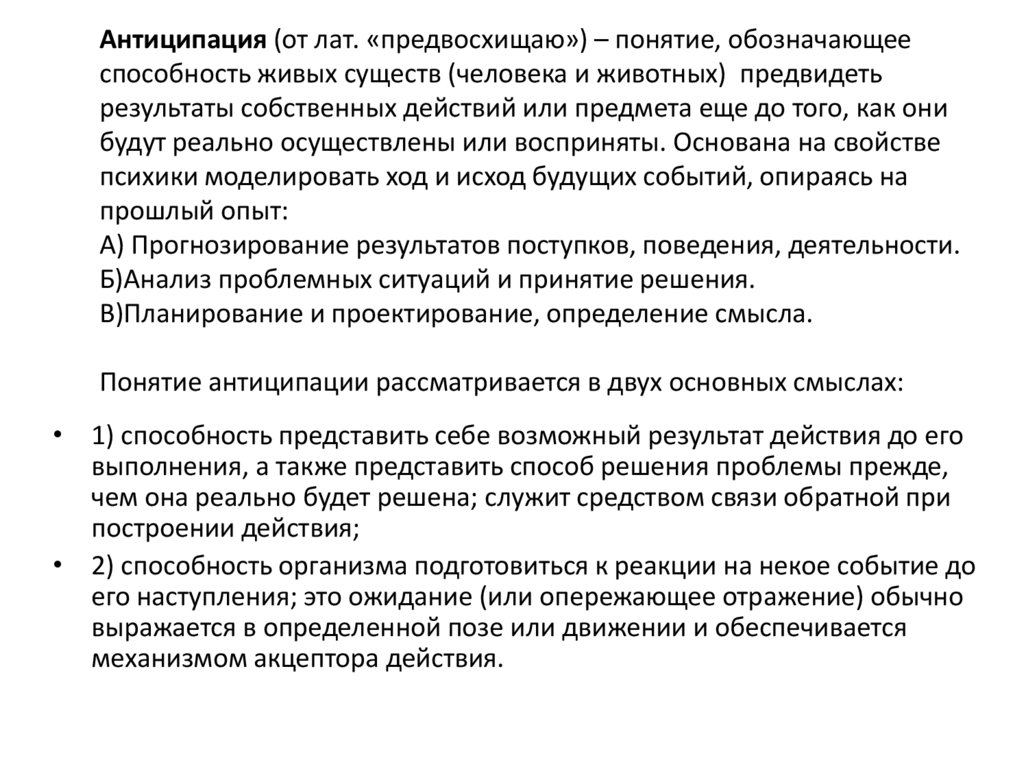 Антиципация (от лат. «предвосхищаю») – понятие, обозначающее способность живых существ (человека и животных) предвидеть результаты собственных действий или предмета еще до того, как они будут реально осуществлены или восприняты. Основана на свойстве психики моделировать ход и исход будущих событий, опираясь на прошлый опыт:
А) Прогнозирование результатов поступков, поведения, деятельности.
Б)Анализ проблемных ситуаций и принятие решения.
В)Планирование и проектирование, определение смысла.

Понятие антиципации рассматривается в двух основных смыслах:

• 1) способность представить себе возможный результат действия до его выполнения, а также представить способ решения проблемы прежде, чем она реально будет решена; служит средством связи обратной при построении действия;
• 2) способность организма подготовиться к реакции на некое событие до его наступления; это ожидание (или опережающее отражение) обычно выражается в определенной позе или движении и обеспечивается механизмом акцептора действия.